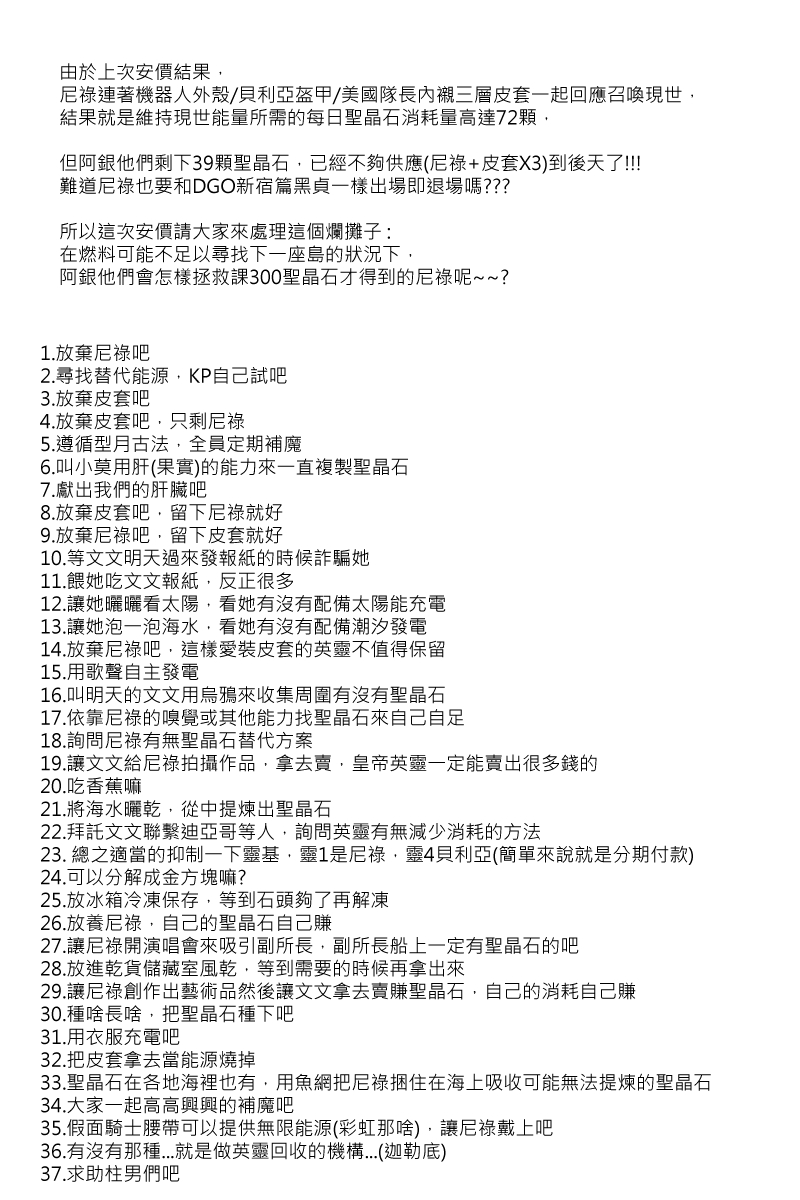 由於上次安價結果，
尼祿連著機器人外殼/貝利亞盔甲/美國隊長內襯三層皮套一起回應召喚現世，
結果就是維持現世能量所需的每日聖晶石消耗量高達72顆，

但阿銀他們剩下39顆聖晶石，已經不夠供應(尼祿+皮套X3)到後天了!!!
難道尼祿也要和DGO新宿篇黑貞一樣出場即退場嗎???

所以這次安價請大家來處理這個爛攤子：
在燃料可能不足以尋找下一座島的狀況下，
阿銀他們會怎樣拯救課300聖晶石才得到的尼祿呢~~?

1.放棄尼祿吧
2.尋找替代能源，KP自己試吧
3.放棄皮套吧
4.放棄皮套吧，只剩尼祿
5.遵循型月古法，全員定期補魔
6.叫小莫用肝(果實)的能力來一直複製聖晶石
7.獻出我們的肝臟吧
8.放棄皮套吧，留下尼祿就好
9.放棄尼祿吧，留下皮套就好
10.等文文明天過來發報紙的時候詐騙她
11.餵她吃文文報紙，反正很多
12.讓她曬曬看太陽，看她有沒有配備太陽能充電
13.讓她泡一泡海水，看她有沒有配備潮汐發電
14.放棄尼祿吧，這樣愛裝皮套的英靈不值得保留
15.用歌聲自主發電
16.叫明天的文文用烏鴉來收集周圍有沒有聖晶石
17.依靠尼祿的嗅覺或其他能力找聖晶石來自己自足
18.詢問尼祿有無聖晶石替代方案
19.讓文文給尼祿拍攝作品，拿去賣，皇帝英靈一定能賣出很多錢的
20.吃香蕉嘛
21.將海水曬乾，從中提煉出聖晶石
22.拜託文文聯繫迪亞哥等人，詢問英靈有無減少消耗的方法
23. 總之適當的抑制一下靈基，靈1是尼祿，靈4貝利亞(簡單來說就是分期付款)
24.可以分解成金方塊嘛?
25.放冰箱冷凍保存，等到石頭夠了再解凍
26.放養尼祿，自己的聖晶石自己賺
27.讓尼祿開演唱會來吸引副所長，副所長船上一定有聖晶石的吧
28.放進乾貨儲藏室風乾，等到需要的時候再拿出來
29.讓尼祿創作出藝術品然後讓文文拿去賣賺聖晶石，自己的消耗自己賺
30.種啥長啥，把聖晶石種下吧
31.用衣服充電吧
32.把皮套拿去當能源燒掉
33.聖晶石在各地海裡也有，用魚網把尼祿捆住在海上吸收可能無法提煉的聖晶石
34.大家一起高高興興的補魔吧
35.假面騎士腰帶可以提供無限能源(彩虹那啥)，讓尼祿戴上吧
36.有沒有那種...就是做英靈回收的機構...(迦勒底)
37.求助柱男們吧